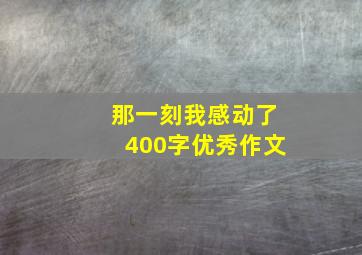 那一刻我感动了
400字优秀作文